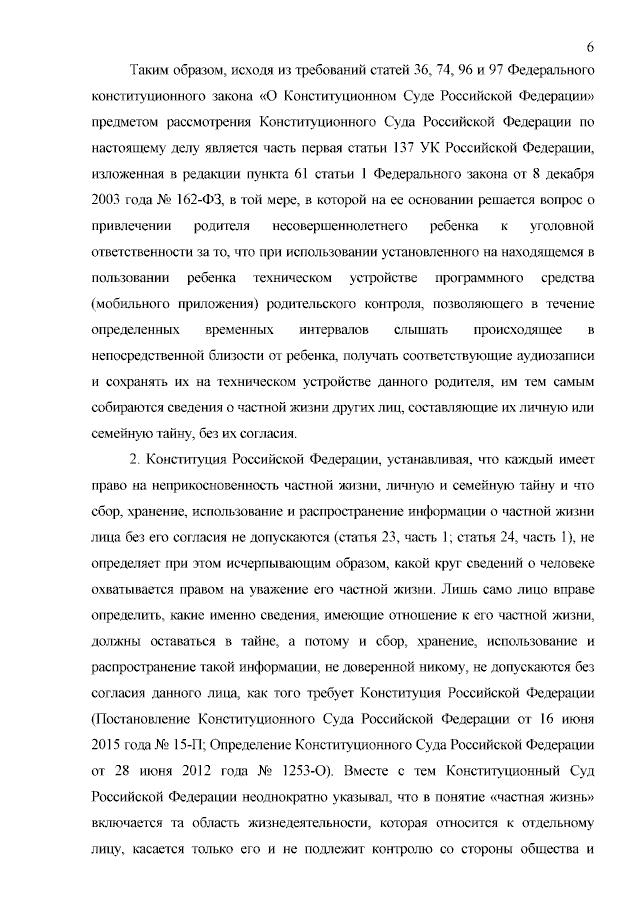 6

Таким образом, исходя из требований статей 36, 74, 96 и 97 Федерального конституционного закона «О Конституционном Суде Российской Федерации» предметом рассмотрения Конституционного Суда Российской Федерации по настоящему делу является часть первая статьи 137 УК Российской Федерации, изложенная в редакции пункта 61 статьи 1 Федерального закона от 8 декабря 2003 года № 162-ФЗ, в той мере, в которой на ее основании решается вопрос о привлечении родителя несовершеннолетнего ребенка к уголовной ответственности за то, что при использовании установленного на находящемся в пользовании ребенка техническом устройстве программного средства (мобильного приложения) родительского контроля, позволяющего в течение определенных временных интервалов слышать происходящее в непосредственной близости от ребенка, получать соответствующие аудиозаписи и сохранять их на техническом устройстве данного родителя, им тем самым собираются сведения о частной жизни других лиц, составляющие их личную или семейную тайну, без их согласия.

2. Конституция Российской Федерации, устанавливая, что каждый имеет право на неприкосновенность частной жизни, личную и семейную тайну и что сбор, хранение, использование и распространение информации о частной жизни лица без его согласия не допускаются (статья 23, часть 1; статья 24, часть 1), не определяет при этом исчерпывающим образом, какой круг сведений о человеке охватывается правом на уважение его частной жизни. Лишь само лицо вправе определить, какие именно сведения, имеющие отношение к его частной жизни, должны оставаться в тайне, а потому и сбор, хранение, использование и распространение такой информации, не доверенной никому, не допускаются без согласия данного лица, как того требует Конституция Российской Федерации (Постановление Конституционного Суда Российской Федерации от 16 июня 2015 года № 15-П; Определение Конституционного Суда Российской Федерации от 28 июня 2012 года № 1253-О). Вместе с тем Конституционный Суд Российской Федерации неоднократно указывал, что в понятие «частная жизнь» включается та область жизнедеятельности, которая относится к отдельному лицу, касается только его и не подлежит контролю со стороны общества и